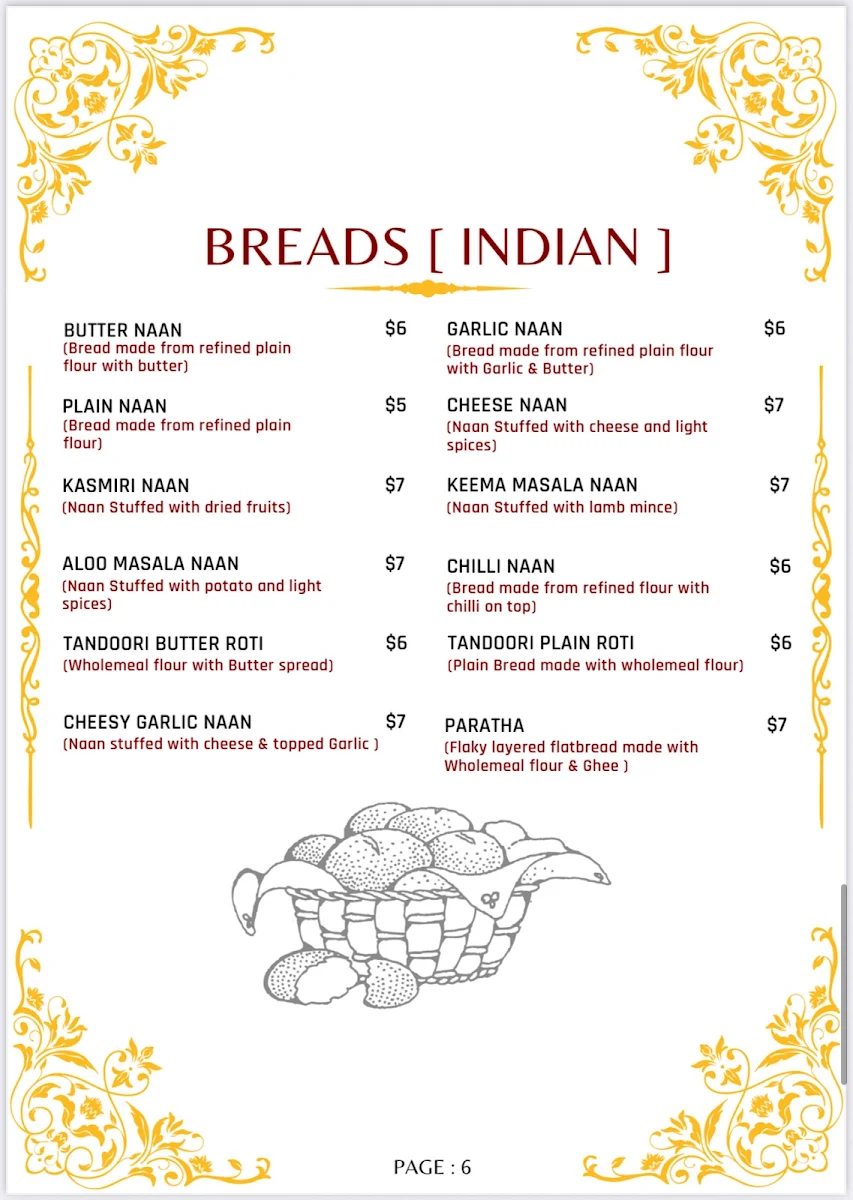 BREADS [ INDIAN ]

BUTTER NAAN $6
(Bread made from refined plain flour with butter)

PLAIN NAAN $5
(Bread made from refined plain flour)

KASMIRI NAAN $7
(Naan Stuffed with dried fruits)

ALOO MASALA NAAN $7
(Naan Stuffed with potato and light spices)

TANDOORI BUTTER ROTI $6
(Wholemeal flour with Butter spread)

CHEESY GARLIC NAAN $7
(Naan stuffed with cheese & topped Garlic )

GARLIC NAAN $6
(Bread made from refined plain flour with Garlic & Butter)

CHEESE NAAN $7
(Naan Stuffed with cheese and light spices)

KEEMA MASALA NAAN $7
(Naan Stuffed with lamb mince)

CHILLI NAAN $6
(Bread made from refined flour with chilli on top)

TANDOORI PLAIN ROTI $6
(Plain Bread made with wholemeal flour)

PARATHA $7
(Flaky layered flatbread made with Wholemeal flour & Ghee )

PAGE : 6